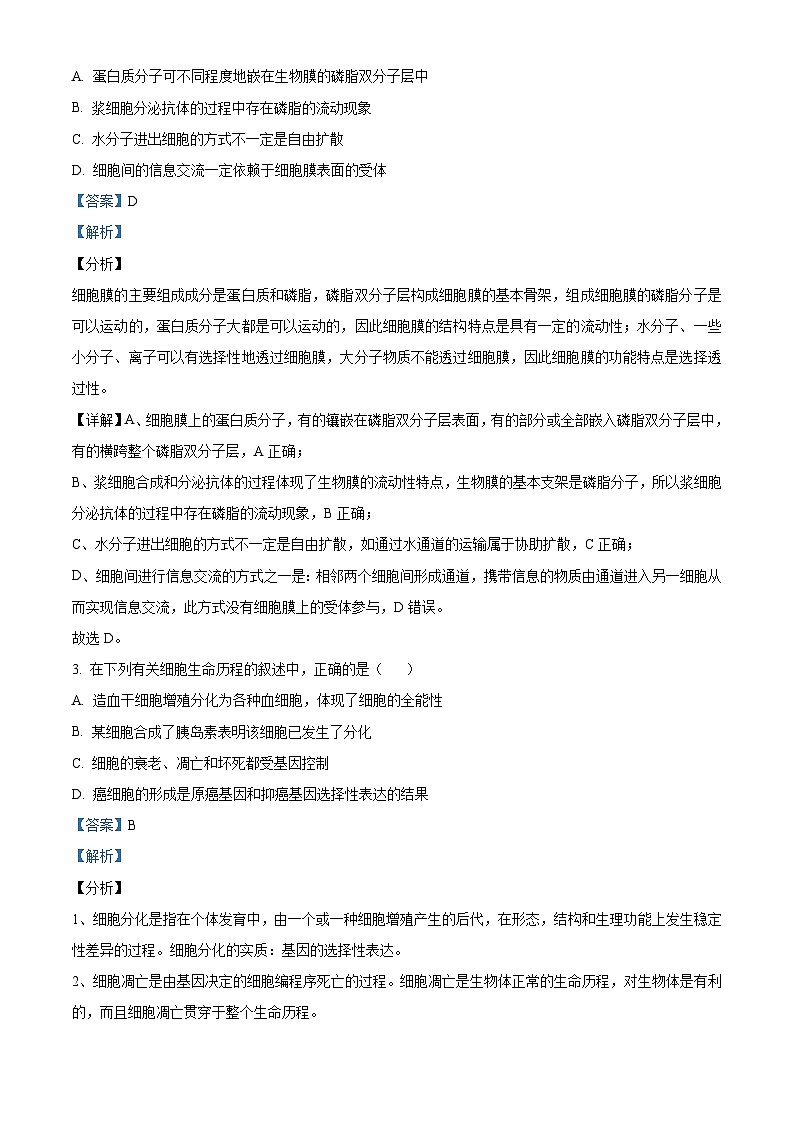 A. 蛋白质分子可不同程度地嵌在生物膜的磷脂双分子层中

B. 浆细胞分泌抗体的过程中存在磷脂的流动现象

C. 水分子进出细胞的方式不一定是自由扩散

D. 细胞间的信息交流一定依赖于细胞膜表面的受体

【答案】D

【解析】

【分析】

细胞膜的主要组成成分是蛋白质和磷脂，磷脂双分子层构成细胞膜的基本骨架，组成细胞膜的磷脂分子是可以运动的，蛋白质分子大都是可以运动的，因此细胞膜的结构特点是具有一定的流动性；水分子、一些小分子、离子可以有选择性地透过细胞膜，大分子物质不能透过细胞膜，因此细胞膜的功能特点是选择透过性。

【详解】A、细胞膜上的蛋白质分子，有的镶嵌在磷脂双分子层表面，有的部分或全部嵌入磷脂双分子层中，有的横跨整个磷脂双分子层，A 正确；

B、浆细胞合成和分泌抗体的过程体现了生物膜的流动性特点，生物膜的基本支架是磷脂分子，所以浆细胞分泌抗体的过程中存在磷脂的流动现象，B 正确；

C、水分子进出细胞的方式不一定是自由扩散，如通过水通道的运输属于协助扩散，C 正确；

D、细胞间进行信息交流的方式之一是：相邻两个细胞间形成通道，携带信息的物质由通道进入另一细胞从而实现信息交流，此方式没有细胞膜上的受体参与，D 错误。

故选 D。

3. 在下列有关细胞生命历程的叙述中，正确的是（　　）

A. 造血干细胞增殖分化为各种血细胞，体现了细胞的全能性

B. 某细胞合成了胰岛素表明该细胞已发生了分化

C. 细胞的衰老、凋亡和坏死都受基因控制

D. 癌细胞的形成是原癌基因和抑癌基因选择性表达的结果

【答案】B

【解析】

【分析】

1、细胞分化是指在个体发育中，由一个或一种细胞增殖产生的后代，在形态，结构和生理功能上发生稳定性差异的过程。细胞分化的实质：基因的选择性表达。

2、细胞凋亡是由基因决定的细胞编程序死亡的过程。细胞凋亡是生物体正常的生命历程，对生物体是有利的，而且细胞凋亡贯穿于整个生命历程。